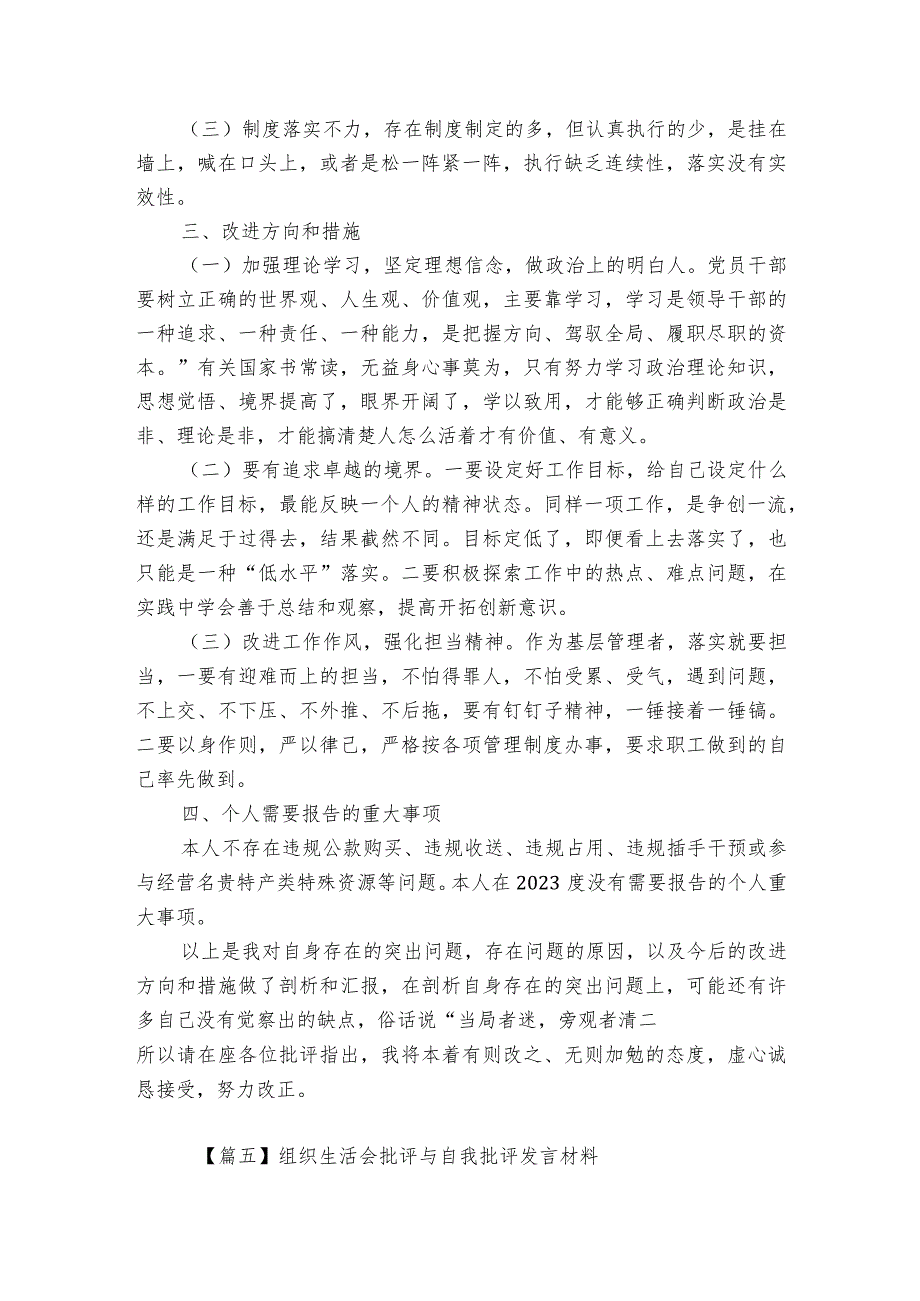 （三）制度落实不力，存在制度制定的多，但认真执行的少，是挂在墙上，喊在口头上，或者是松一阵紧一阵，执行缺乏连续性，落实没有实效性。

三、改进方向和措施

（一）加强理论学习，坚定理想信念，做政治上的明白人。党员干部要树立正确的世界观、人生观、价值观，主要靠学习，学习是领导干部的一种追求、一种责任、一种能力，是把握方向、驾驭全局、履职尽职的资本。”有关国家书常读，无益身心事莫为，只有努力学习政治理论知识，思想觉悟、境界提高了，眼界开阔了，学以致用，才能够正确判断政治是非、理论是非，才能搞清楚人怎么活着才有价值、有意义。

（二）要有追求卓越的境界。一要设定好工作目标，给自己设定什么样的工作目标，最能反映一个人的精神状态。同样一项工作，是争创一流，还是满足于过得去，结果截然不同。目标定低了，即便看上去落实了，也只能是一种“低水平”落实。二要积极探索工作中的热点、难点问题，在实践中学会善于总结和观察，提高开拓创新意识。

（三）改进工作作风，强化担当精神。作为基层管理者，落实就要担当，一要有迎难而上的担当，不怕得罪人，不怕受累、受气，遇到问题，不上交、不下压、不外推、不后拖，要有钉钉子精神，一锤接着一锤镐。二要以身作则，严以律己，严格按各项管理制度办事，要求职工做到的自己率先做到。

四、个人需要报告的重大事项

本人不存在违规公款购买、违规收送、违规占用、违规插手干预或参与经营名贵特产类特殊资源等问题。本人在2023度没有需要报告的个人重大事项。

以上是我对自身存在的突出问题，存在问题的原因，以及今后的改进方向和措施做了剖析和汇报，在剖析自身存在的突出问题上，可能还有许多自己没有觉察出的缺点，俗话说“当局者迷，旁观者清二
所以请在座各位批评指出，我将本着有则改之、无则加勉的态度，虚心诚恳接受，努力改正。

【篇五】组织生活会批评与自我批评发言材料